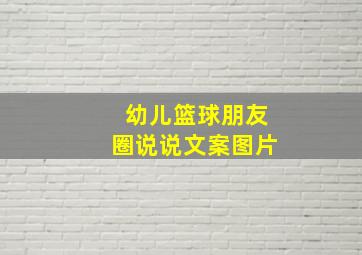 幼儿篮球朋友圈说说文案图片